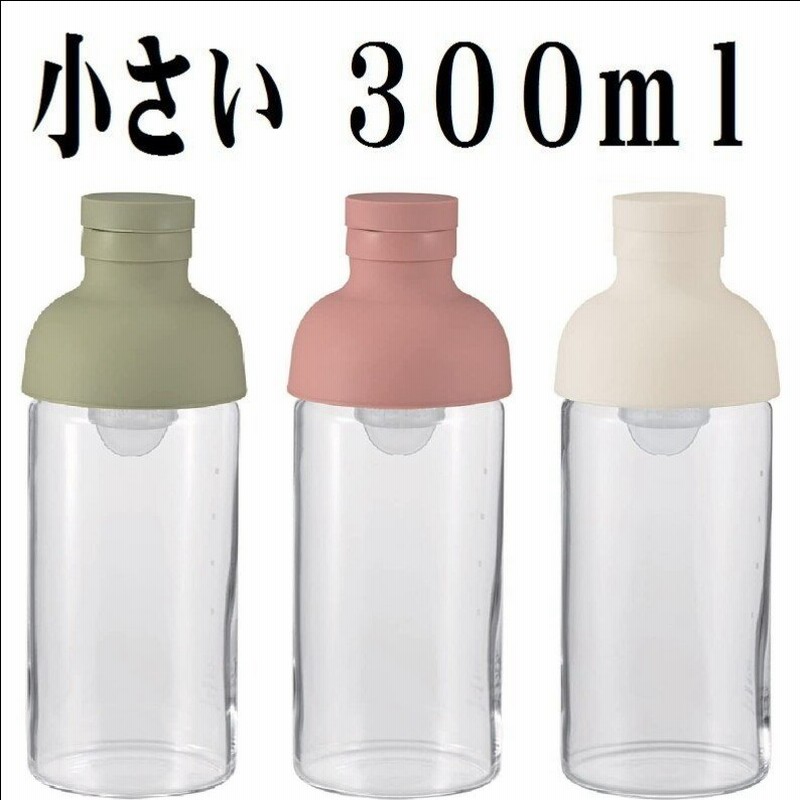 小さい ３００ｍｌ